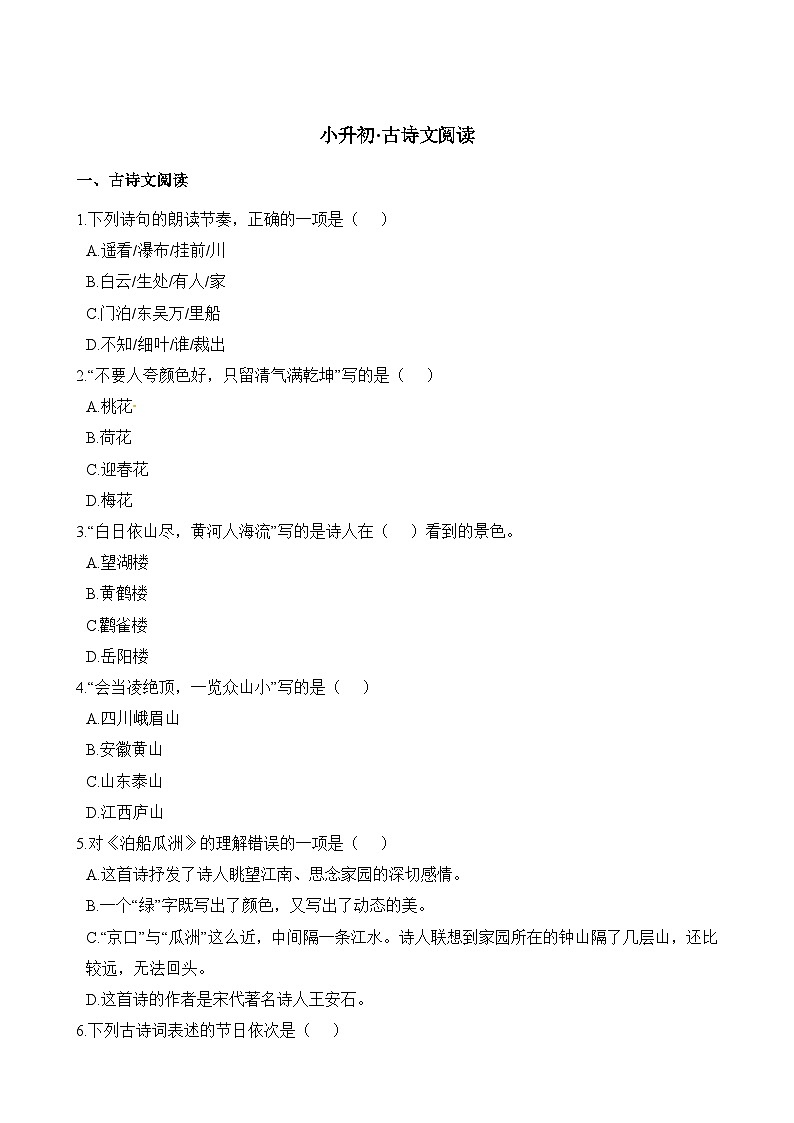 小升初·古诗文阅读

一、古诗文阅读

1.下列诗句的朗读节奏，正确的一项是（    ）

A.遥看/瀑布/挂前/川

B.白云/生处/有人/家

C.门泊/东吴万/里船

D.不知/细叶/谁/裁出

2.“不要人夸颜色好，只留清气满乾坤”写的是（    ）

A.桃花

B.荷花

C.迎春花

D.梅花

3.“白日依山尽，黄河入海流”写的是诗人在（    ）看到的景色。

A.望湖楼

B.黄鹤楼

C.鹳雀楼

D.岳阳楼

4.“会当凌绝顶，一览众山小”写的是（    ）

A.四川峨眉山

B.安徽黄山

C.山东泰山

D.江西庐山

5.对《泊船瓜洲》的理解错误的一项是（    ）

A.这首诗抒发了诗人眺望江南、思念家园的深切感情。

B.一个“绿”字既写出了颜色，又写出了动态的美。

C.“京口”与“瓜洲”这么近，中间隔一条江水。诗人联想到家园所在的钟山隔了几层山，还比较远，无法回头。

D.这首诗的作者是宋代著名诗人王安石。

6.下列古诗词表述的节日依次是（    ）